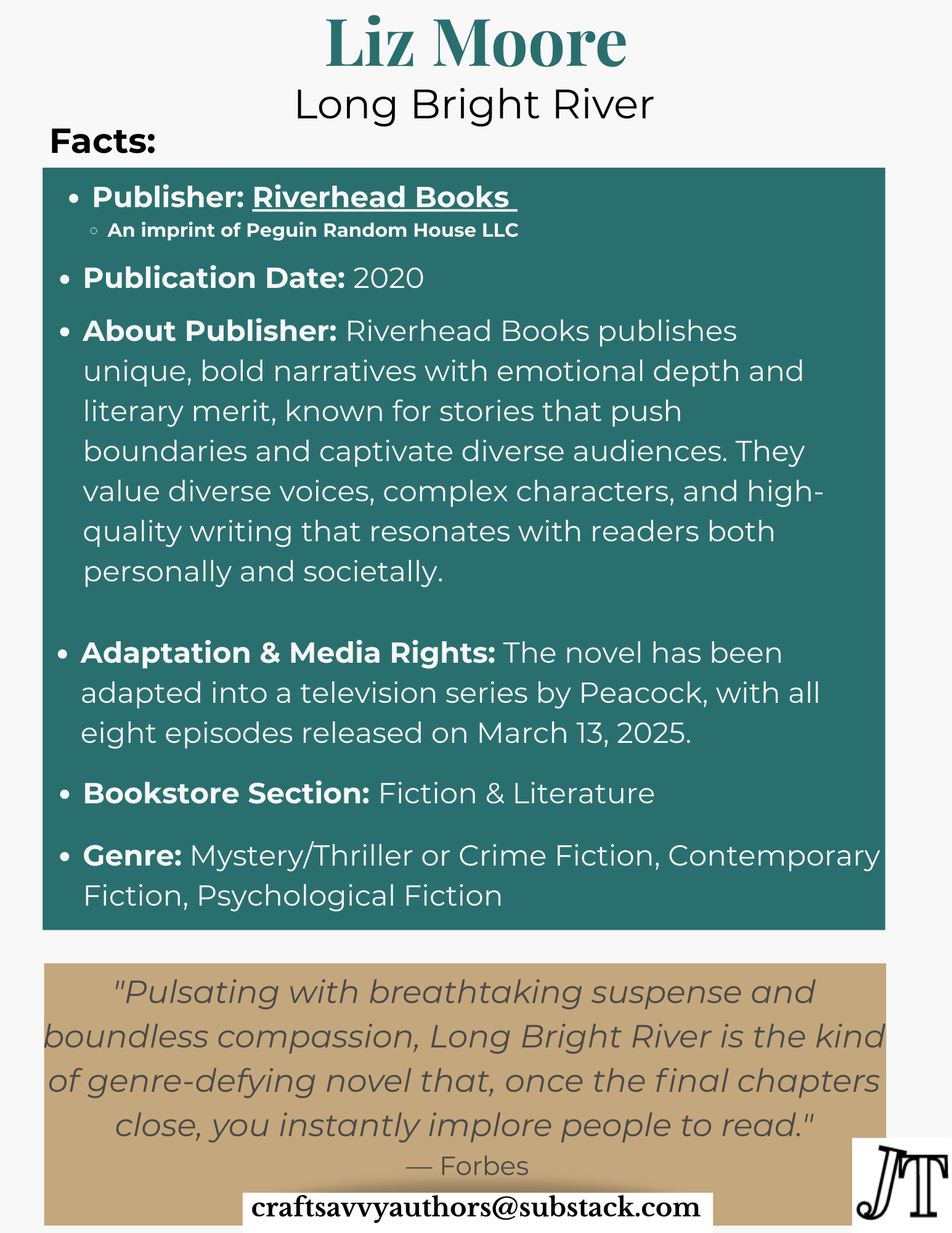 Liz Moore
Long Bright River

Facts:

- Publisher: Riverhead Books
  - An imprint of Peguin Random House LLC
- Publication Date: 2020
- About Publisher: Riverhead Books publishes unique, bold narratives with emotional depth and literary merit, known for stories that push boundaries and captivate diverse audiences. They value diverse voices, complex characters, and high-quality writing that resonates with readers both personally and societally.
- Adaptation & Media Rights: The novel has been adapted into a television series by Peacock, with all eight episodes released on March 13, 2025.
- Bookstore Section: Fiction & Literature
- Genre: Mystery/Thriller or Crime Fiction, Contemporary Fiction, Psychological Fiction

"Pulsating with breathtaking suspense and boundless compassion, Long Bright River is the kind of genre-defying novel that, once the final chapters close, you instantly implore people to read."
— Forbes

craftsavvyauthors@substack.com

JT